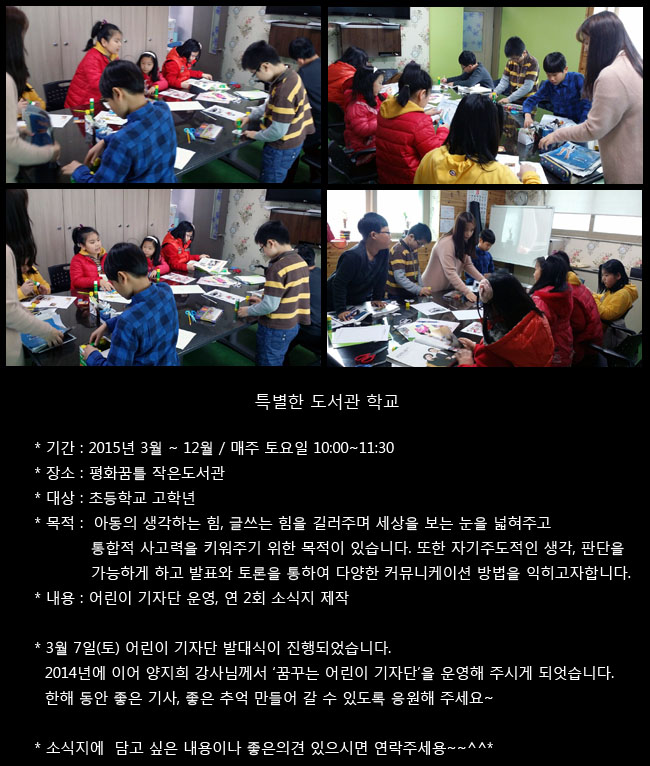 특별한 도서관 학교

* 기간 : 2015년 3월 ~ 12월 / 매주 토요일 10:00~11:30
* 장소 : 평화꿈틀 작은도서관
* 대상 : 초등학교 고학년
* 목적 : 아동의 생각하는 힘, 글쓰는 힘을 길러주며 세상을 보는 눈을 넓혀주고 통합적 사고력을 키워주기 위한 목적이 있습니다. 또한 자기주도적인 생각, 판단을 가능하게 하고 발표와 토론을 통하여 다양한 커뮤니케이션 방법을 익히고자합니다.
* 내용 : 어린이 기자단 운영, 연 2회 소식지 제작

* 3월 7일(토) 어린이 기자단 발대식이 진행되었습니다.
2014년에 이어 양지희 강사님께서 '꿈꾸는 어린이 기자단'을 운영해 주시게 되엇습니다.
한해 동안 좋은 기사, 좋은 추억 만들어 갈 수 있도록 응원해 주세요~

* 소식지에 담고 싶은 내용이나 좋은의견 있으시면 연락주세용~~^^*